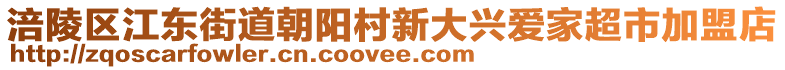 涪陵区江东街道朝阳村新大兴爱家超市加盟店
http://zqoscarfowler.cn.coovee.com